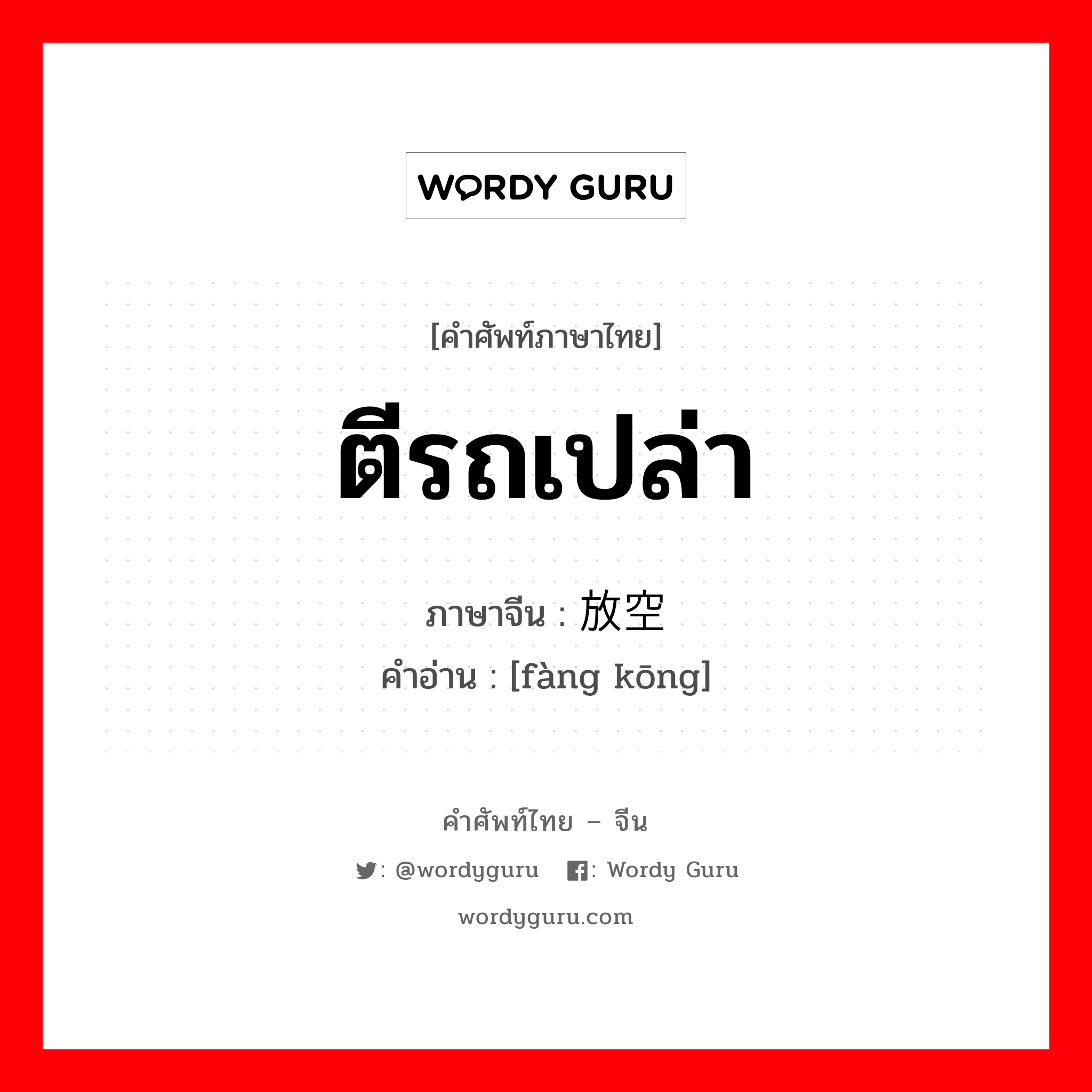 WORDY GURU

[คำศัพท์ภาษาไทย]

ตีรถเปล่า

ภาษาจีน : 放空

คำอ่าน : [fàng kōng]

คำศัพท์ไทย – จีน

: @wordyguru : Wordy Guru

wordyguru.com